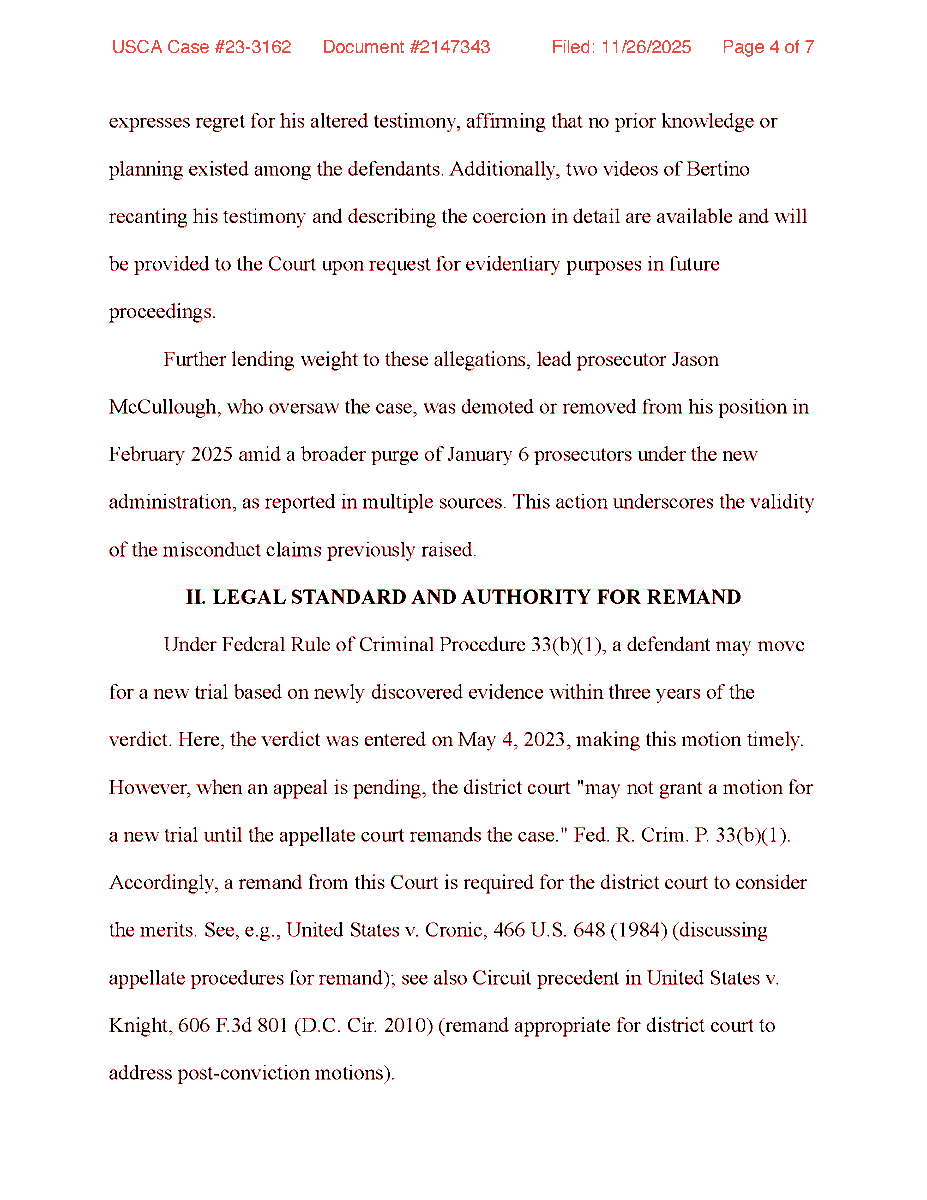 USCA Case #23-3162 Document #2147343 Filed: 11/26/2025 Page 4 of 7

expresses regret for his altered testimony, affirming that no prior knowledge or planning existed among the defendants. Additionally, two videos of Bertino recanting his testimony and describing the coercion in detail are available and will be provided to the Court upon request for evidentiary purposes in future proceedings.

Further lending weight to these allegations, lead prosecutor Jason McCullough, who oversaw the case, was demoted or removed from his position in February 2025 amid a broader purge of January 6 prosecutors under the new administration, as reported in multiple sources. This action underscores the validity of the misconduct claims previously raised.

II. LEGAL STANDARD AND AUTHORITY FOR REMAND

Under Federal Rule of Criminal Procedure 33(b)(1), a defendant may move for a new trial based on newly discovered evidence within three years of the verdict. Here, the verdict was entered on May 4, 2023, making this motion timely. However, when an appeal is pending, the district court "may not grant a motion for a new trial until the appellate court remands the case." Fed. R. Crim. P. 33(b)(1). Accordingly, a remand from this Court is required for the district court to consider the merits. See, e.g., United States v. Cronic, 466 U.S. 648 (1984) (discussing appellate procedures for remand); see also Circuit precedent in United States v. Knight, 606 F.3d 801 (D.C. Cir. 2010) (remand appropriate for district court to address post-conviction motions).